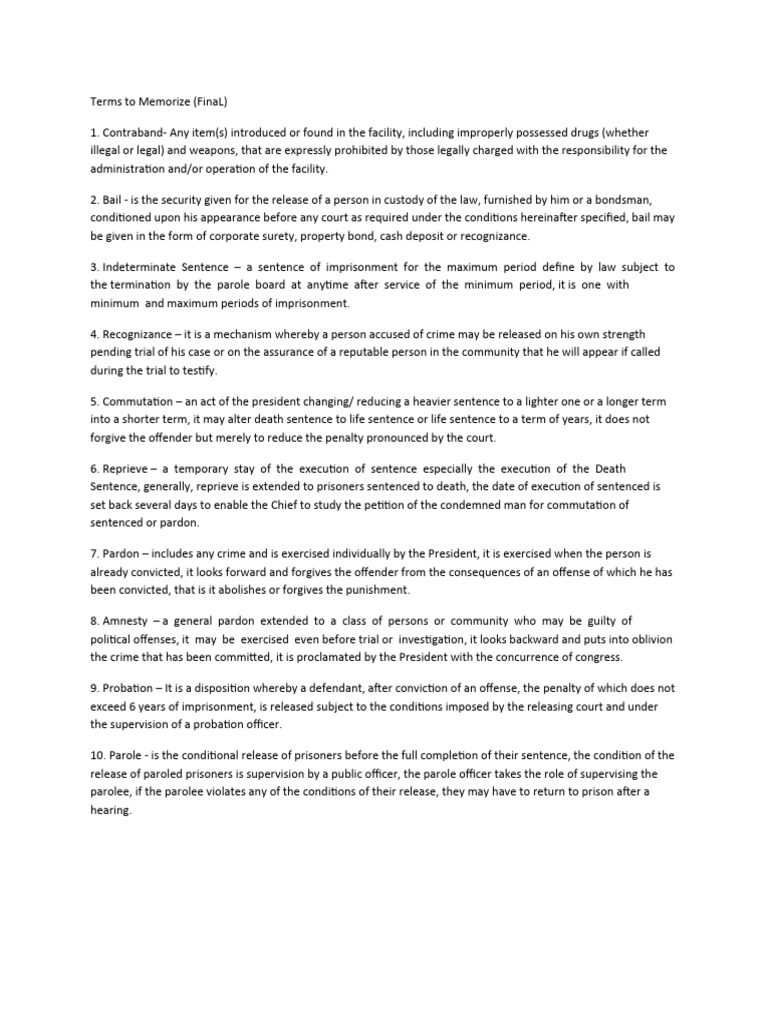 Terms to Memorize (FinaL)

1. Contraband- Any item(s) introduced or found in the facility, including improperly possessed drugs (whether illegal or legal) and weapons, that are expressly prohibited by those legally charged with the responsibility for the administration and/or operation of the facility.

2. Bail - is the security given for the release of a person in custody of the law, furnished by him or a bondsman, conditioned upon his appearance before any court as required under the conditions hereinafter specified, bail may be given in the form of corporate surety, property bond, cash deposit or recognizance.

3. Indeterminate Sentence – a sentence of imprisonment for the maximum period define by law subject to the termination by the parole board at anytime after service of the minimum period, it is one with minimum and maximum periods of imprisonment.

4. Recognizance – it is a mechanism whereby a person accused of crime may be released on his own strength pending trial of his case or on the assurance of a reputable person in the community that he will appear if called during the trial to testify.

5. Commutation – an act of the president changing/ reducing a heavier sentence to a lighter one or a longer term into a shorter term, it may alter death sentence to life sentence or life sentence to a term of years, it does not forgive the offender but merely to reduce the penalty pronounced by the court.

6. Reprieve – a temporary stay of the execution of sentence especially the execution of the Death Sentence, generally, reprieve is extended to prisoners sentenced to death, the date of execution of sentenced is set back several days to enable the Chief to study the petition of the condemned man for commutation of sentenced or pardon.

7. Pardon – includes any crime and is exercised individually by the President, it is exercised when the person is already convicted, it looks forward and forgives the offender from the consequences of an offense of which he has been convicted, that is it abolishes or forgives the punishment.

8. Amnesty – a general pardon extended to a class of persons or community who may be guilty of political offenses, it may be exercised even before trial or investigation, it looks backward and puts into oblivion the crime that has been committed, it is proclamated by the President with the concurrence of congress.

9. Probation – It is a disposition whereby a defendant, after conviction of an offense, the penalty of which does not exceed 6 years of imprisonment, is released subject to the conditions imposed by the releasing court and under the supervision of a probation officer.

10. Parole - is the conditional release of prisoners before the full completion of their sentence, the condition of the release of paroled prisoners is supervision by a public officer, the parole officer takes the role of supervising the parolee, if the parolee violates any of the conditions of their release, they may have to return to prison after a hearing.